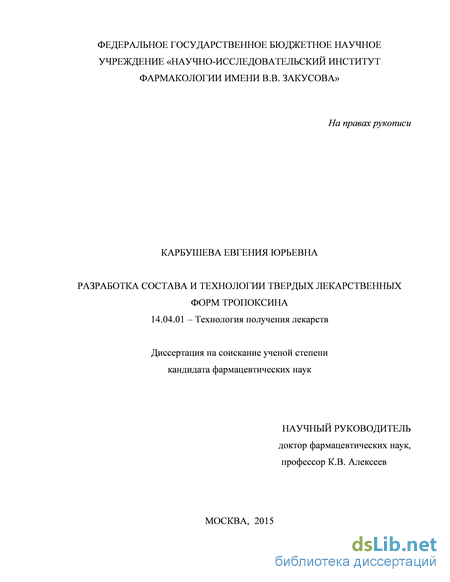 ФЕДЕРАЛЬНОЕ ГОСУДАРСТВЕННОЕ БЮДЖЕТНОЕ НАУЧНОЕ УЧРЕЖДЕНИЕ «НАУЧНО-ИССЛЕДОВАТЕЛЬСКИЙ ИНСТИТУТ ФАРМАКОЛОГИИ ИМЕНИ В.В. ЗАКУСОВА»

На правах рукописи

КАРБУШЕВА ЕВГЕНИЯ ЮРЬЕВНА

РАЗРАБОТКА СОСТАВА И ТЕХНОЛОГИИ ТВЕРДЫХ ЛЕКАРСТВЕННЫХ ФОРМ ТРОПОКСИНА

14.04.01 – Технология получения лекарств

Диссертация на соискание ученой степени кандидата фармацевтических наук

НАУЧНЫЙ РУКОВОДИТЕЛЬ
доктор фармацевтических наук,
профессор К.В. Алексеев

МОСКВА, 2015

dsLib.net
библиотека диссертаций